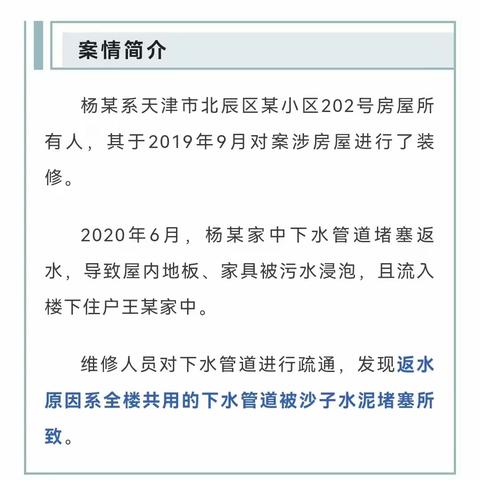 案情简介

杨某系天津市北辰区某小区202号房屋所有人，其于2019年9月对案涉房屋进行了装修。

2020年6月，杨某家中下水管道堵塞返水，导致屋内地板、家具被污水浸泡，且流入楼下住户王某家中。

维修人员对下水管道进行疏通，发现返水原因系全楼共用的下水管道被沙子水泥堵塞所致。